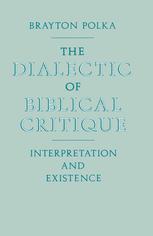 BRAYTON POLKA

THE DIALECTIC OF BIBLICAL CRITIQUE

INTERPRETATION AND EXISTENCE